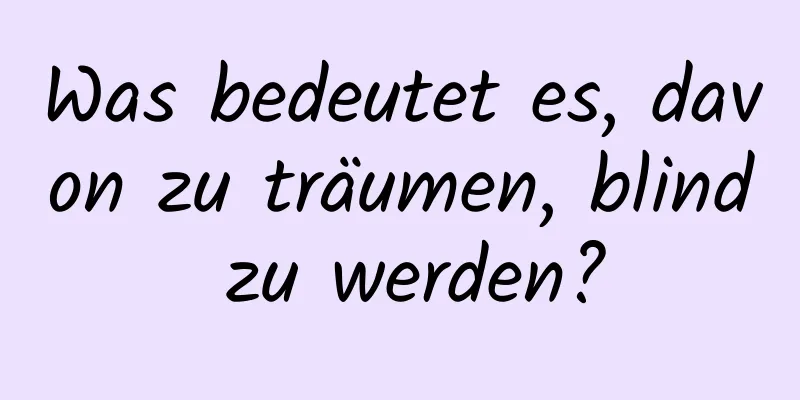 Was bedeutet es, davon zu träumen, blind zu werden?